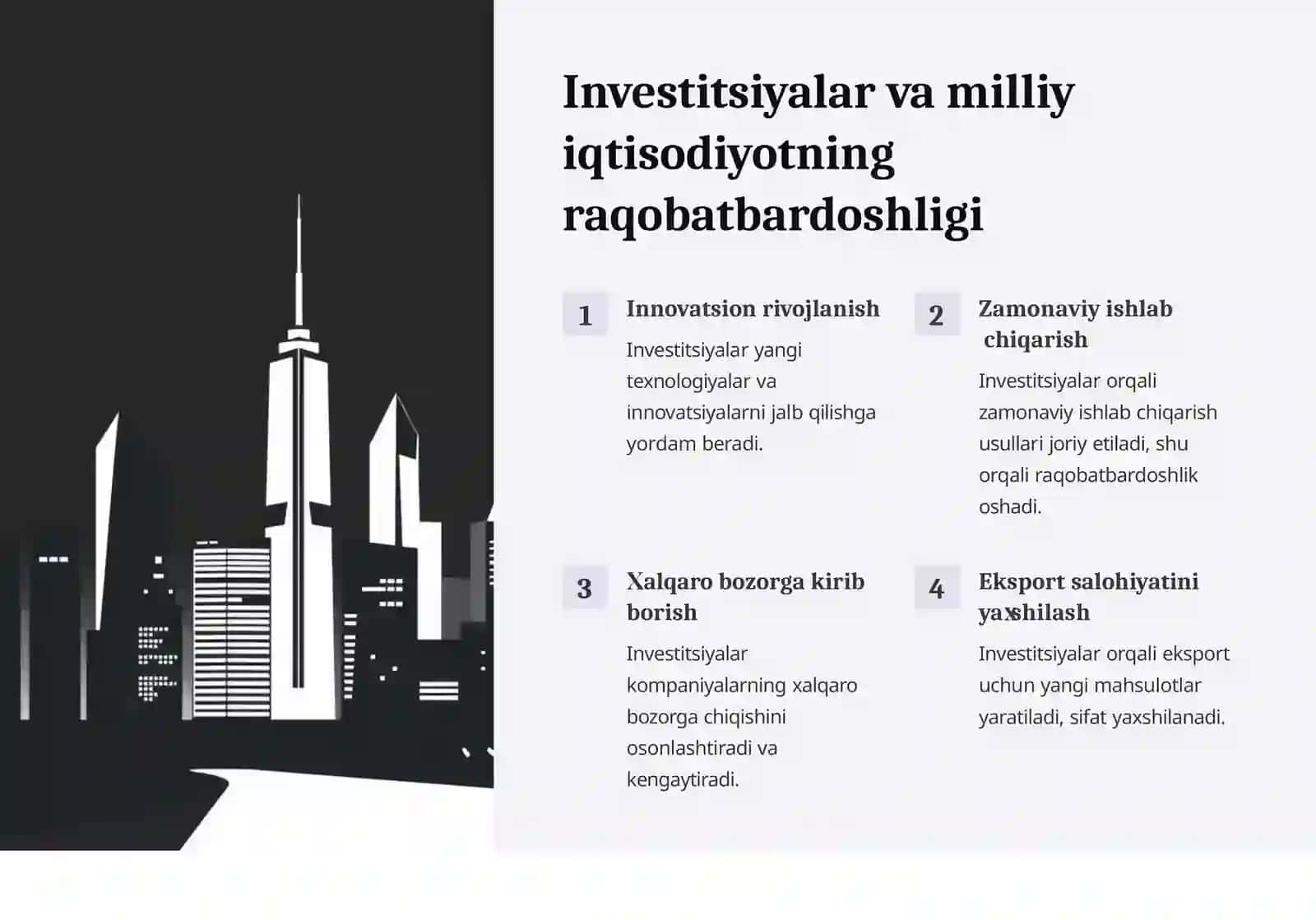 Investitsiyalar va milliy iqtisodiyotning raqobatbardoshligi

1

Innovatsion rivojlanish

Investitsiyalar yangi texnologiyalar va innovatsiyalarni jalb qilishga yordam beradi.

2

Zamonaviy ishlab chiqarish

Investitsiyalar orqali zamonaviy ishlab chiqarish usullari joriy etiladi, shu orqali raqobatbardoshlik oshadi.

3

Xalqaro bozorga kirib borish

Investitsiyalar kompaniyalarning xalqaro bozorga chiqishini osonlashtiradi va kengaytiradi.

4

Eksport salohiyatini yaxshilash

Investitsiyalar orqali eksport uchun yangi mahsulotlar yaratiladi, sifat yaxshilanadi.